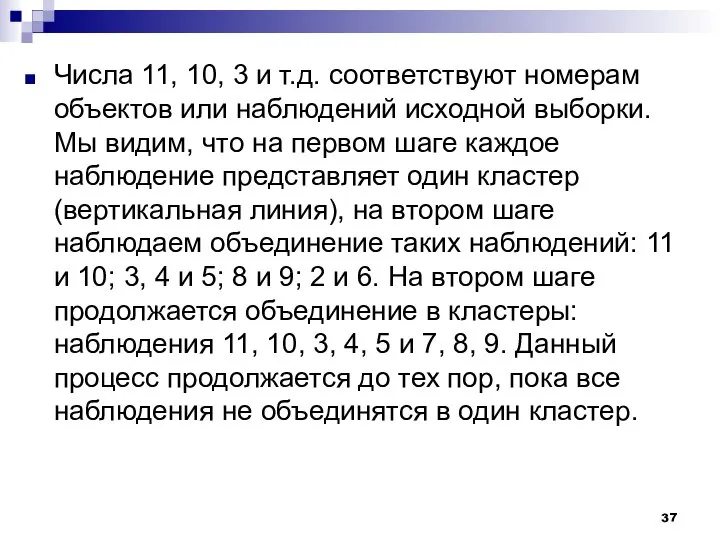 Числа 11, 10, 3 и т.д. соответствуют номерам объектов или наблюдений исходной выборки. Мы видим, что на первом шаге каждое наблюдение представляет один кластер (вертикальная линия), на втором шаге наблюдаем объединение таких наблюдений: 11 и 10; 3, 4 и 5; 8 и 9; 2 и 6. На втором шаге продолжается объединение в кластеры: наблюдения 11, 10, 3, 4, 5 и 7, 8, 9. Данный процесс продолжается до тех пор, пока все наблюдения не объединятся в один кластер.

37